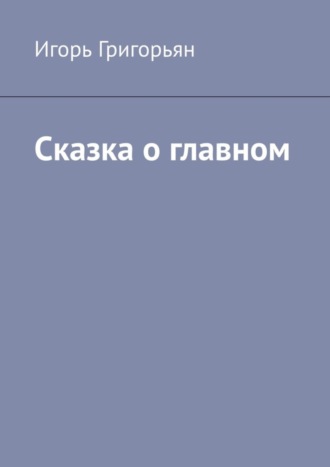 Игорь Григорьян

Сказка о главном